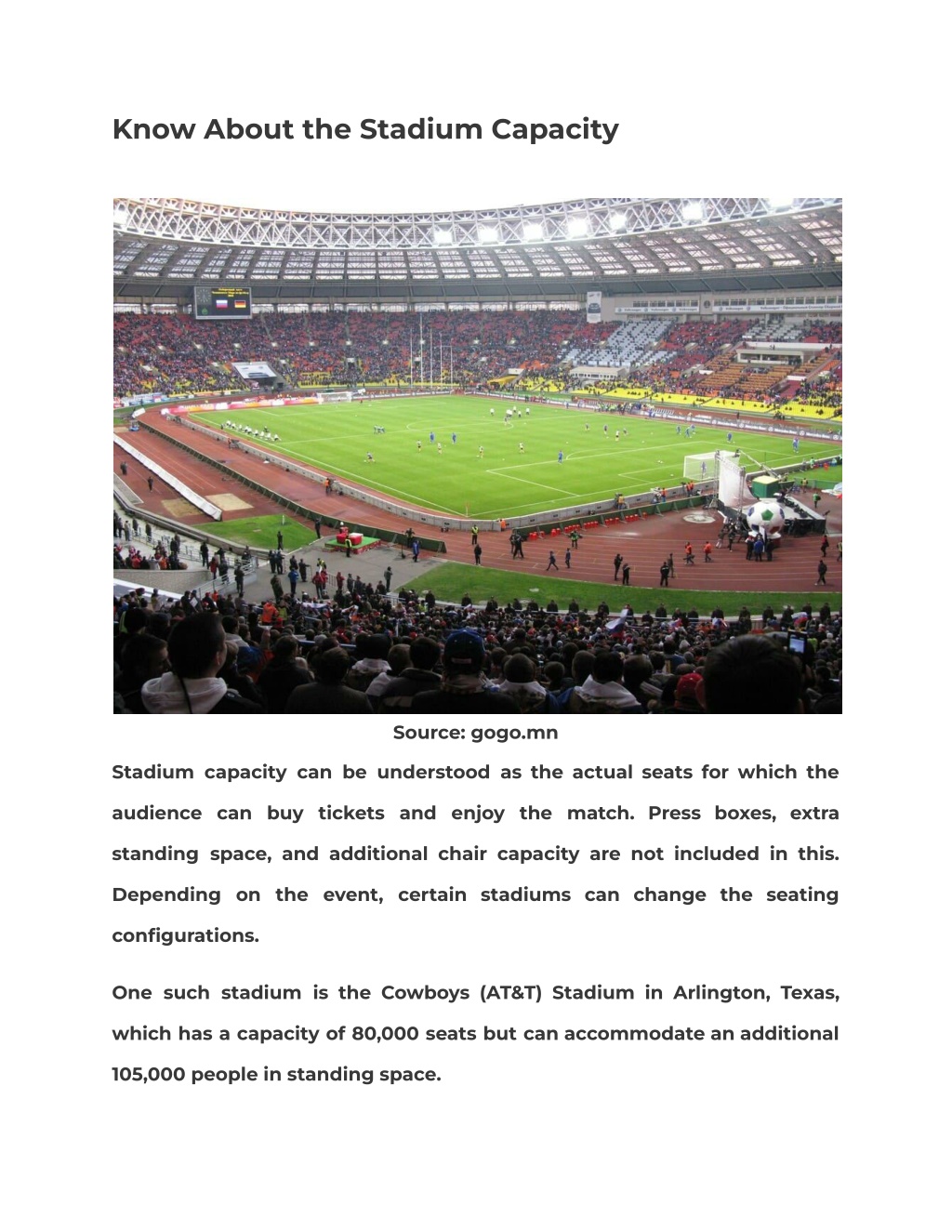 Know About the Stadium Capacity

Source: gogo.mn

Stadium capacity can be understood as the actual seats for which the audience can buy tickets and enjoy the match. Press boxes, extra standing space, and additional chair capacity are not included in this. Depending on the event, certain stadiums can change the seating configurations.

One such stadium is the Cowboys (AT&T) Stadium in Arlington, Texas, which has a capacity of 80,000 seats but can accommodate an additional 105,000 people in standing space.